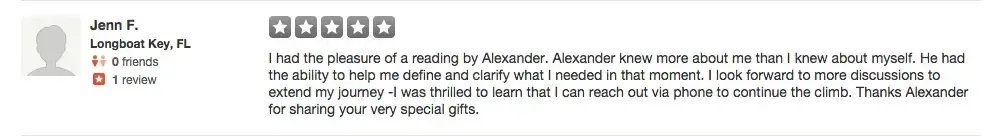 Jenn F.
Longboat Key, FL
0 friends
1 review

I had the pleasure of a reading by Alexander. Alexander knew more about me than I knew about myself. He had the ability to help me define and clarify what I needed in that moment. I look forward to more discussions to extend my journey -I was thrilled to learn that I can reach out via phone to continue the climb. Thanks Alexander for sharing your very special gifts.